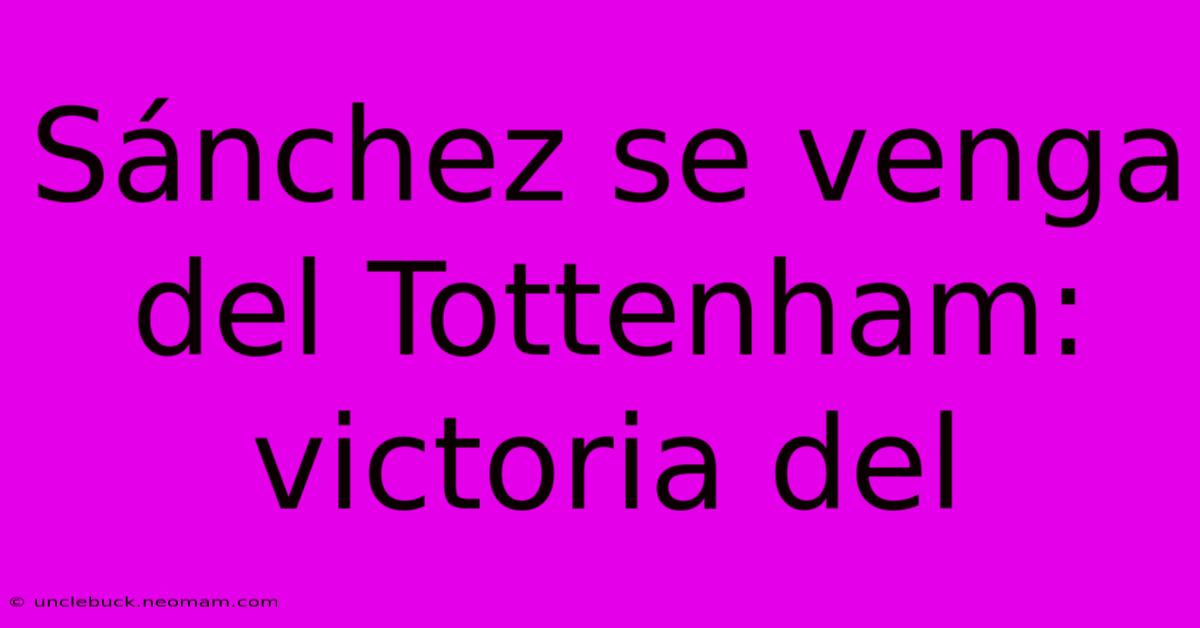 Sánchez se venga del Tottenham: victoria del

© unclebuck.neomam.com